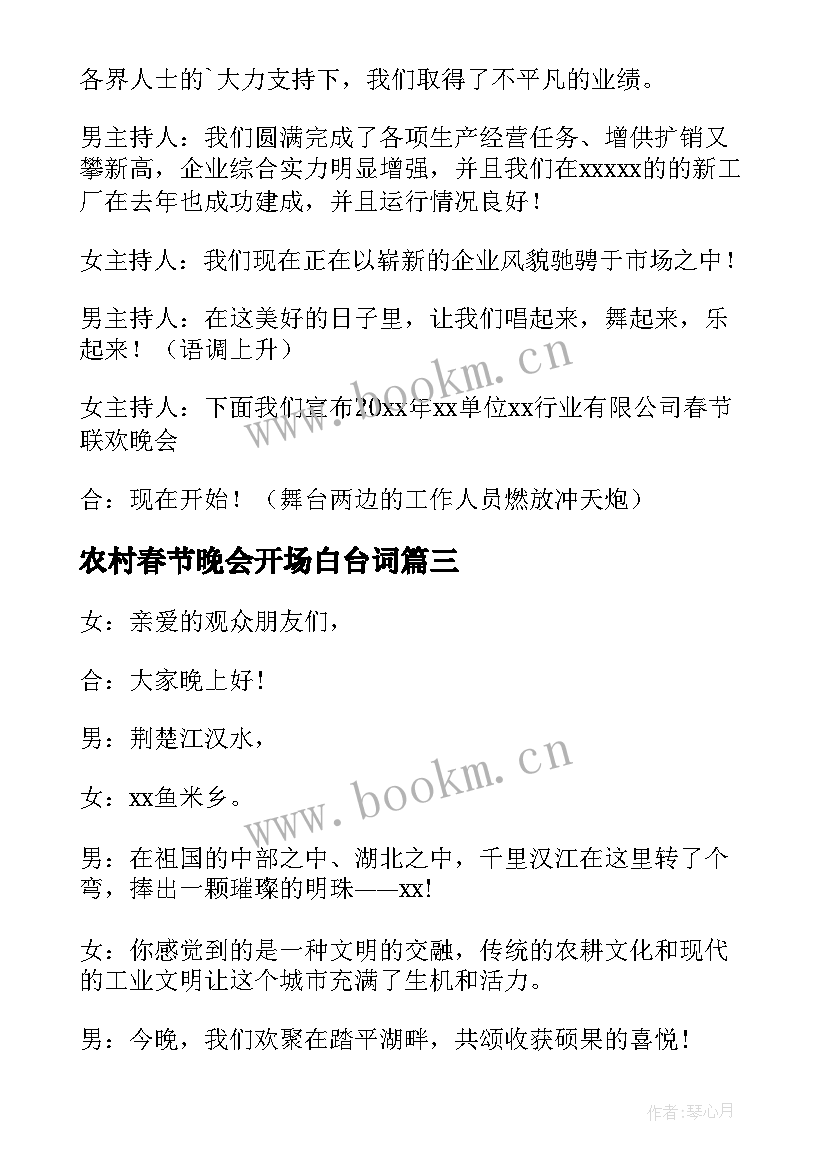 各界人士的`大力支持下，我们取得了不平凡的业绩。

男主持人：我们圆满完成了各项生产经营任务、增供扩销又攀新高，企业综合实力明显增强，并且我们在xxxxx的的新工厂在去年也成功建成，并且运行情况良好！

女主持人：我们现在正在以崭新的企业风貌驰骋于市场之中！

男主持人：在这美好的日子里，让我们唱起来，舞起来，乐起来！（语调上升）

女主持人：下面我们宣布20xx年xx单位xx行业有限公司春节联欢晚会

合：现在开始！（舞台两边的工作人员燃放冲天炮）

农村春节晚会开场白台词篇三

女：亲爱的观众朋友们，

合：大家晚上好！

男：荆楚江汉水，

女：xx鱼米乡。

男：在祖国的中部之中、湖北之中，千里汉江在这里转了个弯，捧出一颗璀璨的明珠——xx!

女：你感觉到的是一种文明的交融，传统的农耕文化和现代的工业文明让这个城市充满了生机和活力。

男：今晚，我们欢聚在踏平湖畔，共颂收获硕果的喜悦！

www.bookm.cn

www.bookm.cn

作者:琴心月